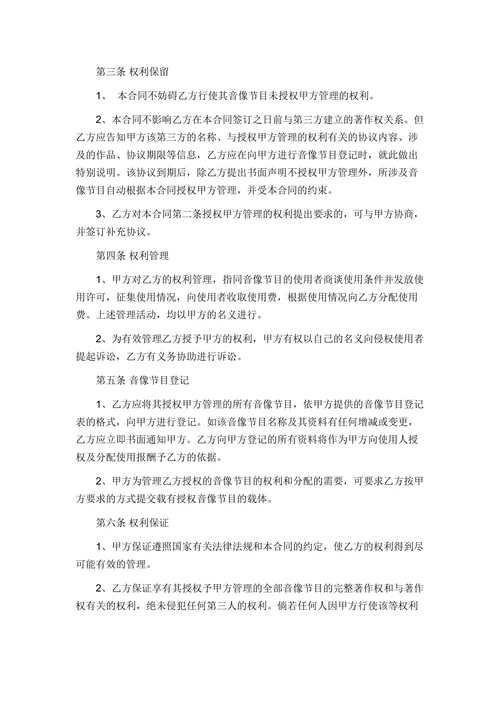 第三条 权利保留

1、 本合同不妨碍乙方行使其音像节目未授权甲方管理的权利。

2、本合同不影响乙方在本合同签订之日前与第三方建立的著作权关系。但乙方应告知甲方该第三方的名称、与授权甲方管理的权利有关的协议内容、涉及的作品、协议期限等信息，乙方应在向甲方进行音像节目登记时，就此做出特别说明。该协议到期后，除乙方提出书面声明不授权甲方管理外，所涉及音像节目自动根据本合同授权甲方管理，并受本合同的约束。

3、乙方对本合同第二条授权甲方管理的权利提出要求的，可与甲方协商，并签订补充协议。

第四条 权利管理

1、甲方对乙方的权利管理，指同音像节目的使用者商谈使用条件并发放使用许可，征集使用情况，向使用者收取使用费，根据使用情况向乙方分配使用费。上述管理活动，均以甲方的名义进行。

2、为有效管理乙方授予甲方的权利，甲方有权以自己的名义向侵权使用者提起诉讼，乙方有义务协助进行诉讼。

第五条 音像节目登记

1、乙方应将其授权甲方管理的所有音像节目，依甲方提供的音像节目登记表的格式，向甲方进行登记。如该音像节目名称及其资料有任何增减或变更，乙方应立即书面通知甲方。乙方向甲方登记的所有资料将作为甲方向使用人授权及分配使用报酬予乙方的依据。

2、甲方为管理乙方授权的音像节目的权利和分配的需要，可要求乙方按甲方要求的方式提交载有授权音像节目的载体。

第六条 权利保证

1、甲方保证遵照国家有关法律法规和本合同的约定，使乙方的权利得到尽可能有效的管理。

2、乙方保证享有其授权予甲方管理的全部音像节目的完整著作权和与著作权有关的权利，绝未侵犯任何第三人的权利。倘若任何人因甲方行使该等权利